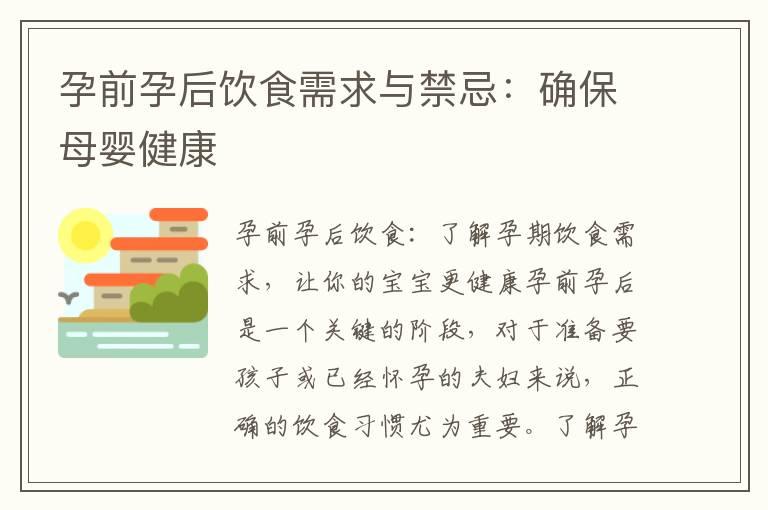 孕前孕后饮食需求与禁忌：确保母婴健康

孕前孕后饮食：了解孕期饮食需求，让你的宝宝更健康孕前孕后是一个关键的阶段，对于准备要孩子或已经怀孕的夫妇来说，正确的饮食习惯尤为重要。了解孕